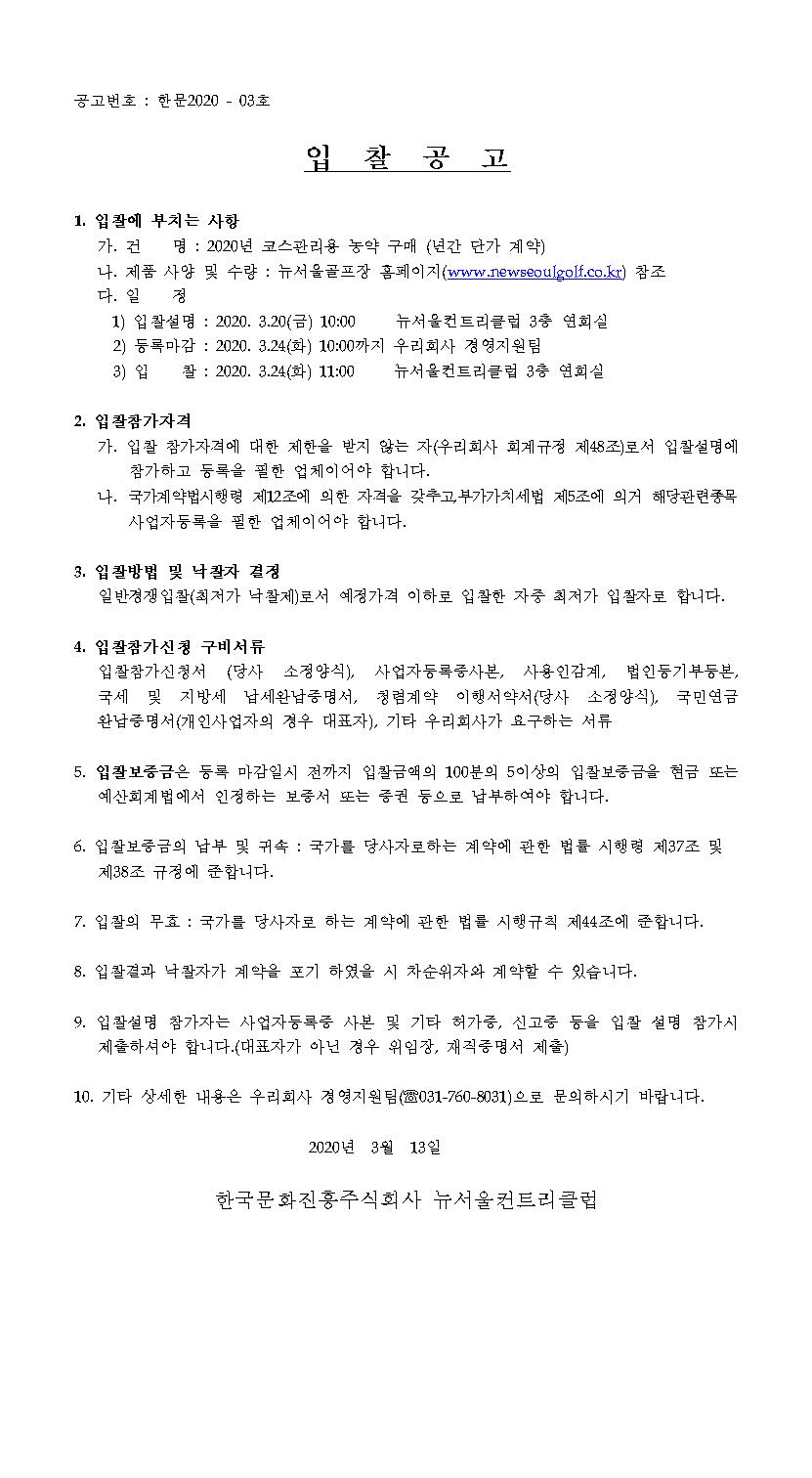 공고번호 : 한문2020 - 03호

입 찰 공 고

1. 입찰에 부치는 사항
가. 건 명 : 2020년 코스관리용 농약 구매 (년간 단가 계약)
나. 제품 사양 및 수량 : 뉴서울골프장 홈페이지(www.newseoulgolf.co.kr) 참조
다. 일 정
1) 입찰설명 : 2020. 3.20(금) 10:00 뉴서울컨트리클럽 3층 연회실
2) 등록마감 : 2020. 3.24(화) 10:00까지 우리회사 경영지원팀
3) 입 찰 : 2020. 3.24(화) 11:00 뉴서울컨트리클럽 3층 연회실

2. 입찰참가자격
가. 입찰 참가자격에 대한 제한을 받지 않는 자(우리회사 회계규정 제48조)로서 입찰설명에 참가하고 등록을 필한 업체이어야 합니다.
나. 국가계약법시행령 제12조에 의한 자격을 갖추고,부가가치세법 제5조에 의거 해당관련종목 사업자등록을 필한 업체이어야 합니다.

3. 입찰방법 및 낙찰자 결정
일반경쟁입찰(최저가 낙찰제)로서 예정가격 이하로 입찰한 자중 최저가 입찰자로 합니다.

4. 입찰참가신청 구비서류
입찰참가신청서 (당사 소정양식), 사업자등록증사본, 사용인감계, 법인등기부등본, 국세 및 지방세 납세완납증명서, 청렴계약 이행서약서(당사 소정양식), 국민연금 완납증명서(개인사업자의 경우 대표자), 기타 우리회사가 요구하는 서류

5. 입찰보증금은 등록 마감일시 전까지 입찰금액의 100분의 5이상의 입찰보증금을 현금 또는 예산회계법에서 인정하는 보증서 또는 증권 등으로 납부하여야 합니다.

6. 입찰보증금의 납부 및 귀속 : 국가를 당사자로하는 계약에 관한 법률 시행령 제37조 및 제38조 규정에 준합니다.

7. 입찰의 무효 : 국가를 당사자로 하는 계약에 관한 법률 시행규칙 제44조에 준합니다.

8. 입찰결과 낙찰자가 계약을 포기 하였을 시 차순위자와 계약할 수 있습니다.

9. 입찰설명 참가자는 사업자등록증 사본 및 기타 허가증, 신고증 등을 입찰 설명 참가시 제출하셔야 합니다.(대표자가 아닌 경우 위임장, 재직증명서 제출)

10. 기타 상세한 내용은 우리회사 경영지원팀(☎031-760-8031)으로 문의하시기 바랍니다.

2020년 3월 13일

한국문화진흥주식회사 뉴서울컨트리클럽